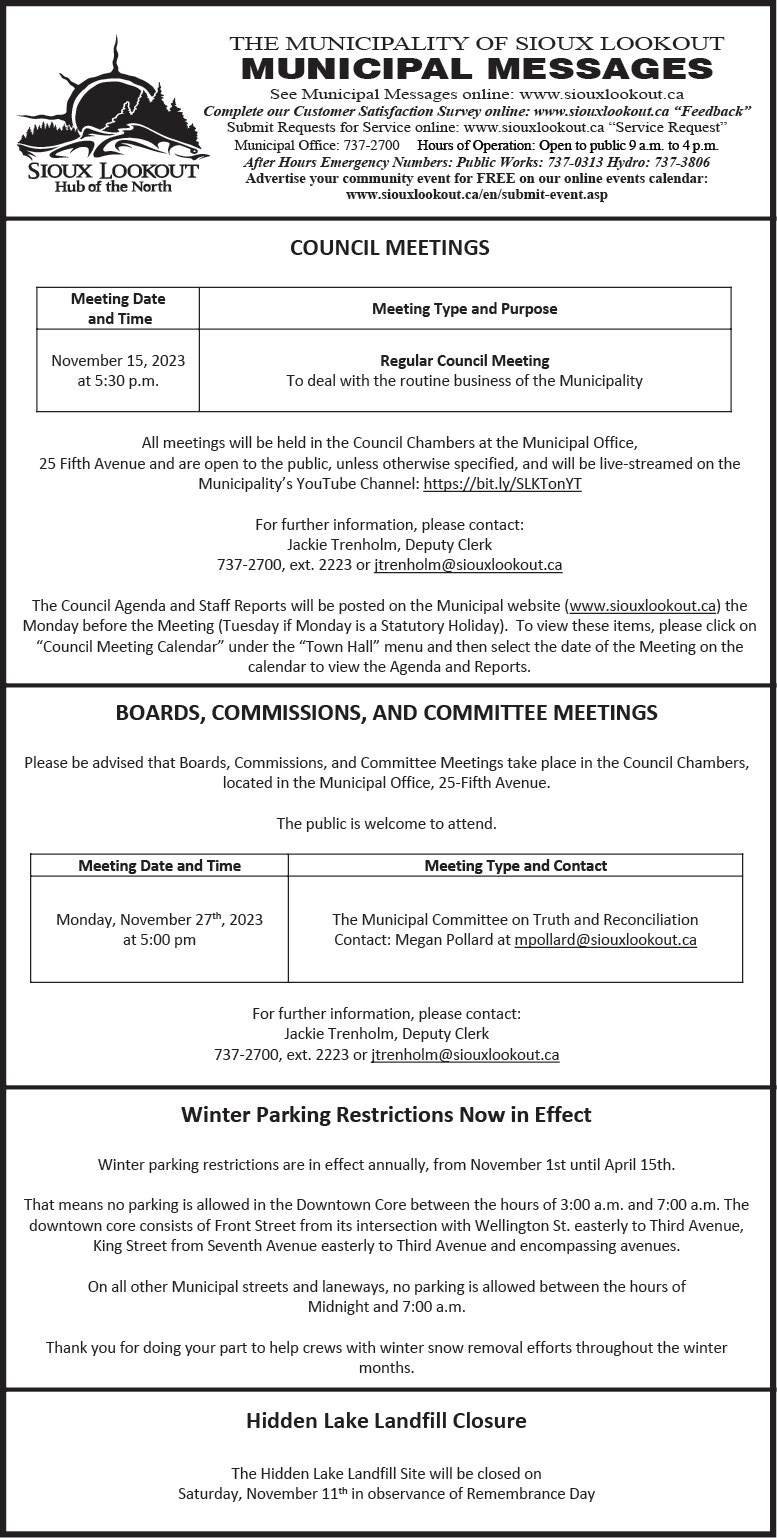 SIOUX LOOKOUT
Hub of the North

THE MUNICIPALITY OF SIOUX LOOKOUT
MUNICIPAL MESSAGES
See Municipal Messages online: www.siouxlookout.ca
Complete our Customer Satisfaction Survey online: www.siouxlookout.ca "Feedback"
Submit Requests for Service online: www.siouxlookout.ca "Service Request"
Municipal Office: 737-2700 Hours of Operation: Open to public 9 a.m. to 4 p.m.
After Hours Emergency Numbers: Public Works: 737-0313 Hydro: 737-3806
Advertise your community event for FREE on our online events calendar: www.siouxlookout.ca/en/submit-event.asp

COUNCIL MEETINGS

| Meeting Date and Time | Meeting Type and Purpose |
|---|---|
| November 15, 2023 at 5:30 p.m. | Regular Council Meeting To deal with the routine business of the Municipality |

All meetings will be held in the Council Chambers at the Municipal Office, 25 Fifth Avenue and are open to the public, unless otherwise specified, and will be live-streamed on the Municipality's YouTube Channel: https://bit.ly/SLKTonYT

For further information, please contact:
Jackie Trenholm, Deputy Clerk
737-2700, ext. 2223 or jtrenholm@siouxlookout.ca

The Council Agenda and Staff Reports will be posted on the Municipal website (www.siouxlookout.ca) the Monday before the Meeting (Tuesday if Monday is a Statutory Holiday). To view these items, please click on "Council Meeting Calendar" under the "Town Hall" menu and then select the date of the Meeting on the calendar to view the Agenda and Reports.

BOARDS, COMMISSIONS, AND COMMITTEE MEETINGS

Please be advised that Boards, Commissions, and Committee Meetings take place in the Council Chambers, located in the Municipal Office, 25-Fifth Avenue.

The public is welcome to attend.

| Meeting Date and Time | Meeting Type and Contact |
|---|---|
| Monday, November 27$^{th}$, 2023 at 5:00 pm | The Municipal Committee on Truth and Reconciliation Contact: Megan Pollard at mpollard@siouxlookout.ca |

For further information, please contact:
Jackie Trenholm, Deputy Clerk
737-2700, ext. 2223 or jtrenholm@siouxlookout.ca

Winter Parking Restrictions Now in Effect

Winter parking restrictions are in effect annually, from November 1st until April 15th.

That means no parking is allowed in the Downtown Core between the hours of 3:00 a.m. and 7:00 a.m. The downtown core consists of Front Street from its intersection with Wellington St. easterly to Third Avenue, King Street from Seventh Avenue easterly to Third Avenue and encompassing avenues.

On all other Municipal streets and laneways, no parking is allowed between the hours of Midnight and 7:00 a.m.

Thank you for doing your part to help crews with winter snow removal efforts throughout the winter months.

Hidden Lake Landfill Closure

The Hidden Lake Landfill Site will be closed on
Saturday, November 11$^{th}$ in observance of Remembrance Day